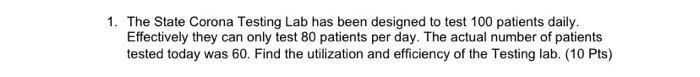 1. The State Corona Testing Lab has been designed to test 100 patients daily. Effectively they can only test 80 patients per day. The actual number of patients tested today was 60. Find the utilization and efficiency of the Testing lab. (10 Pts)